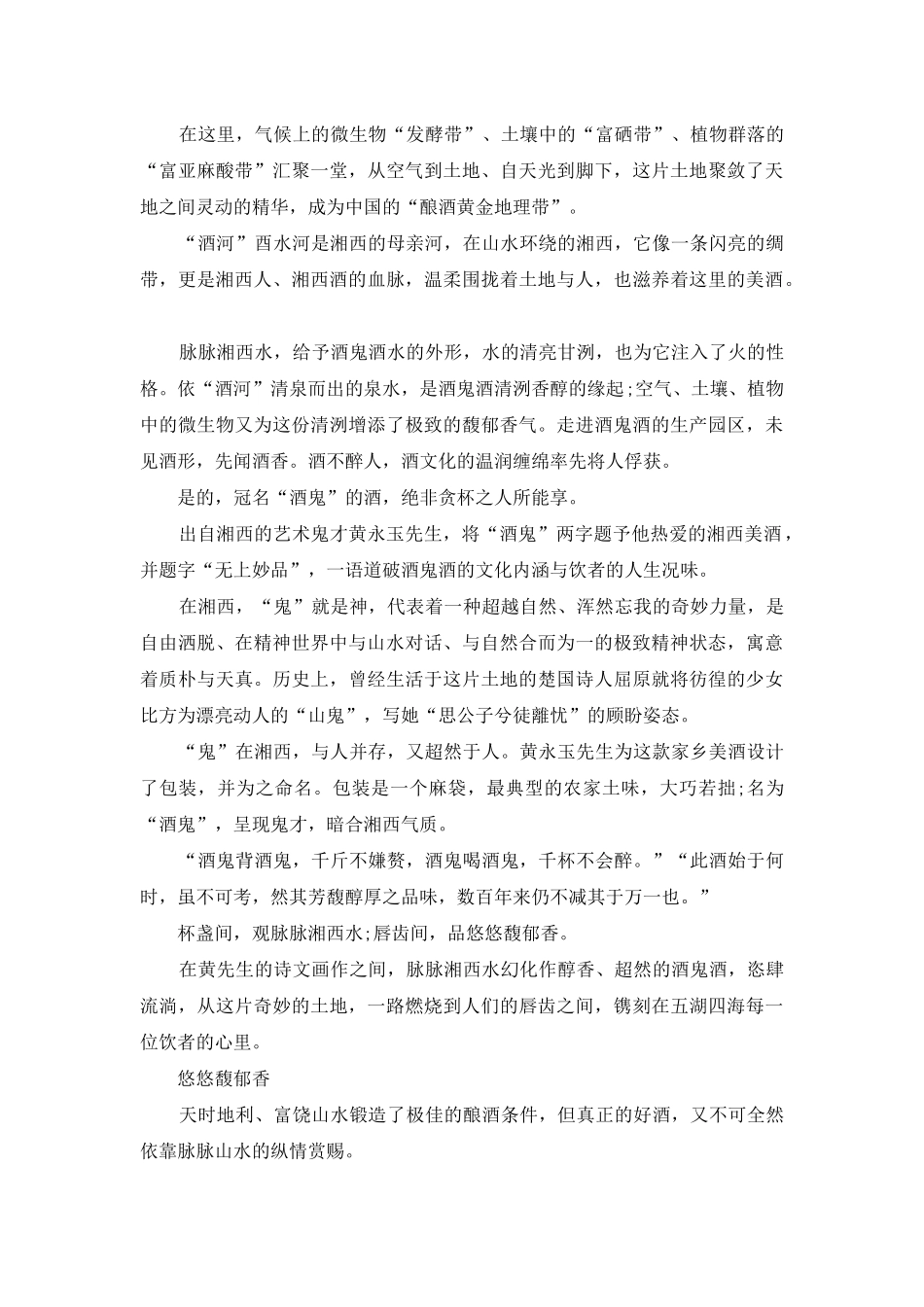 在这里，气候上的微生物“发酵带”、土壤中的“富硒带”、植物群落的“富亚麻酸带”汇聚一堂，从空气到土地、自天光到脚下，这片土地聚敛了天地之间灵动的精华，成为中国的“酿酒黄金地理带”。

“酒河”酉水河是湘西的母亲河，在山水环绕的湘西，它像一条闪亮的绸带，更是湘西人、湘西酒的血脉，温柔围拢着土地与人，也滋养着这里的美酒。

脉脉湘西水，给予酒鬼酒水的外形，水的清亮甘洌，也为它注入了火的性格。依“酒河”清泉而出的泉水，是酒鬼酒清洌香醇的缘起;空气、土壤、植物中的微生物又为这份清洌增添了极致的馥郁香气。走进酒鬼酒的生产园区，未见酒形，先闻酒香。酒不醉人，酒文化的温润缠绵率先将人俘获。

是的，冠名“酒鬼”的酒，绝非贪杯之人所能享。

出自湘西的艺术鬼才黄永玉先生，将“酒鬼”两字题予他热爱的湘西美酒，并题字“无上妙品”，一语道破酒鬼酒的文化内涵与饮者的人生况味。

在湘西，“鬼”就是神，代表着一种超越自然、浑然忘我的奇妙力量，是自由洒脱、在精神世界中与山水对话、与自然合而为一的极致精神状态，寓意着质朴与天真。历史上，曾经生活于这片土地的楚国诗人屈原就将彷徨的少女比方为漂亮动人的“山鬼”，写她“思公子兮徒離忧”的顾盼姿态。

“鬼”在湘西，与人并存，又超然于人。黄永玉先生为这款家乡美酒设计了包装，并为之命名。包装是一个麻袋，最典型的农家土味，大巧若拙;名为“酒鬼”，呈现鬼才，暗合湘西气质。

“酒鬼背酒鬼，千斤不嫌赘，酒鬼喝酒鬼，千杯不会醉。”“此酒始于何时，虽不可考，然其芳馥醇厚之品味，数百年来仍不减其于万一也。”

杯盏间，观脉脉湘西水;唇齿间，品悠悠馥郁香。

在黄先生的诗文画作之间，脉脉湘西水幻化作醇香、超然的酒鬼酒，恣肆流淌，从这片奇妙的土地，一路燃烧到人们的唇齿之间，镌刻在五湖四海每一位饮者的心里。

悠悠馥郁香

天时地利、富饶山水锻造了极佳的酿酒条件，但真正的好酒，又不可全然依靠脉脉山水的纵情赏赐。